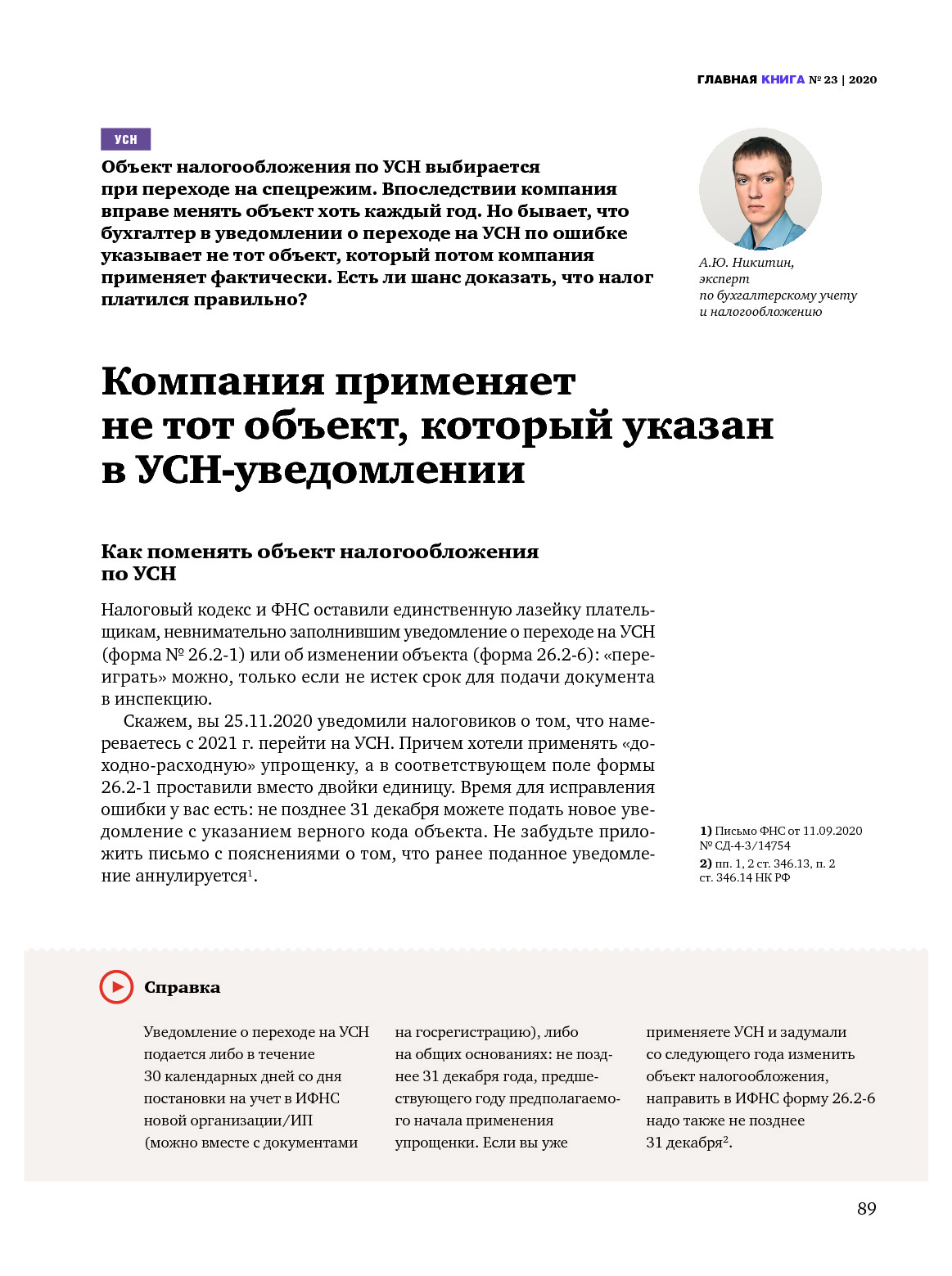 ГЛАВНАЯ КНИГА № 23 | 2020

УСН

Объект налогообложения по УСН выбирается при переходе на спецрежим. Впоследствии компания вправе менять объект хоть каждый год. Но бывает, что бухгалтер в уведомлении о переходе на УСН по ошибке указывает не тот объект, который потом компания применяет фактически. Есть ли шанс доказать, что налог платился правильно?

А.Ю. Никитин, эксперт по бухгалтерскому учету и налогообложению

Компания применяет не тот объект, который указан в УСН-уведомлении

Как поменять объект налогообложения по УСН

Налоговый кодекс и ФНС оставили единственную лазейку плательщикам, невнимательно заполнившим уведомление о переходе на УСН (форма № 26.2-1) или об изменении объекта (форма 26.2-6): «переиграть» можно, только если не истек срок для подачи документа в инспекцию.

Скажем, вы 25.11.2020 уведомили налоговиков о том, что намереваетесь с 2021 г. перейти на УСН. Причем хотели применять «доходно-расходную» упрощенку, а в соответствующем поле формы 26.2-1 проставили вместо двойки единицу. Время для исправления ошибки у вас есть: не позднее 31 декабря можете подать новое уведомление с указанием верного кода объекта. Не забудьте приложить письмо с пояснениями о том, что ранее поданное уведомление аннулируется$^1$.

1) Письмо ФНС от 11.09.2020 № СД-4-3/14754
2) пп. 1, 2 ст. 346.13, п. 2 ст. 346.14 НК РФ

Справка

Уведомление о переходе на УСН подается либо в течение 30 календарных дней со дня постановки на учет в ИФНС новой организации/ИП (можно вместе с документами на госрегистрацию), либо на общих основаниях: не позднее 31 декабря года, предшествующего году предполагаемого начала применения упрощенки. Если вы уже применяете УСН и задумали со следующего года изменить объект налогообложения, направить в ИФНС форму 26.2-6 надо также не позднее 31 декабря$^2$.

89